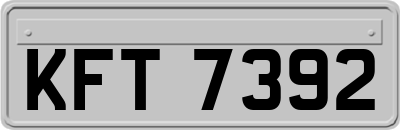 KFT 7392